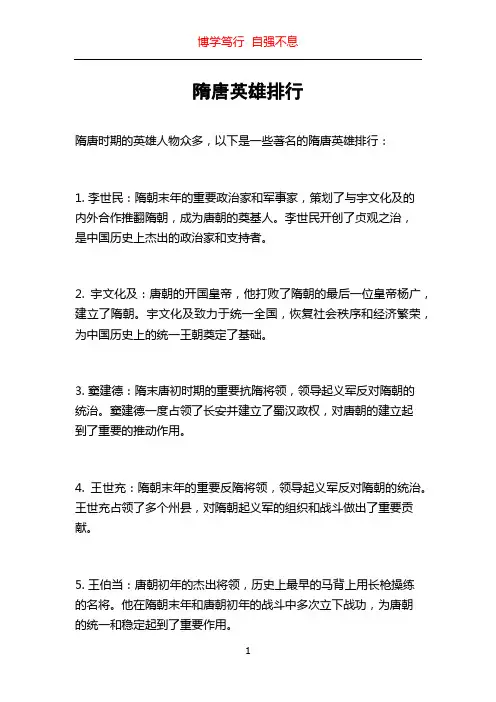 博学笃行 自强不息

隋唐英雄排行

隋唐时期的英雄人物众多，以下是一些著名的隋唐英雄排行：

1. 李世民：隋朝末年的重要政治家和军事家，策划了与宇文化及的内外合作推翻隋朝，成为唐朝的奠基人。李世民开创了贞观之治，是中国历史上杰出的政治家和支持者。

2. 宇文化及：唐朝的开国皇帝，他打败了隋朝的最后一位皇帝杨广，建立了隋朝。宇文化及致力于统一全国，恢复社会秩序和经济繁荣，为中国历史上的统一王朝奠定了基础。

3. 窦建德：隋末唐初时期的重要抗隋将领，领导起义军反对隋朝的统治。窦建德一度占领了长安并建立了蜀汉政权，对唐朝的建立起到了重要的推动作用。

4. 王世充：隋朝末年的重要反隋将领，领导起义军反对隋朝的统治。王世充占领了多个州县，对隋朝起义军的组织和战斗做出了重要贡献。

5. 王伯当：唐朝初年的杰出将领，历史上最早的马背上用长枪操练的名将。他在隋朝末年和唐朝初年的战斗中多次立下战功，为唐朝的统一和稳定起到了重要作用。

1